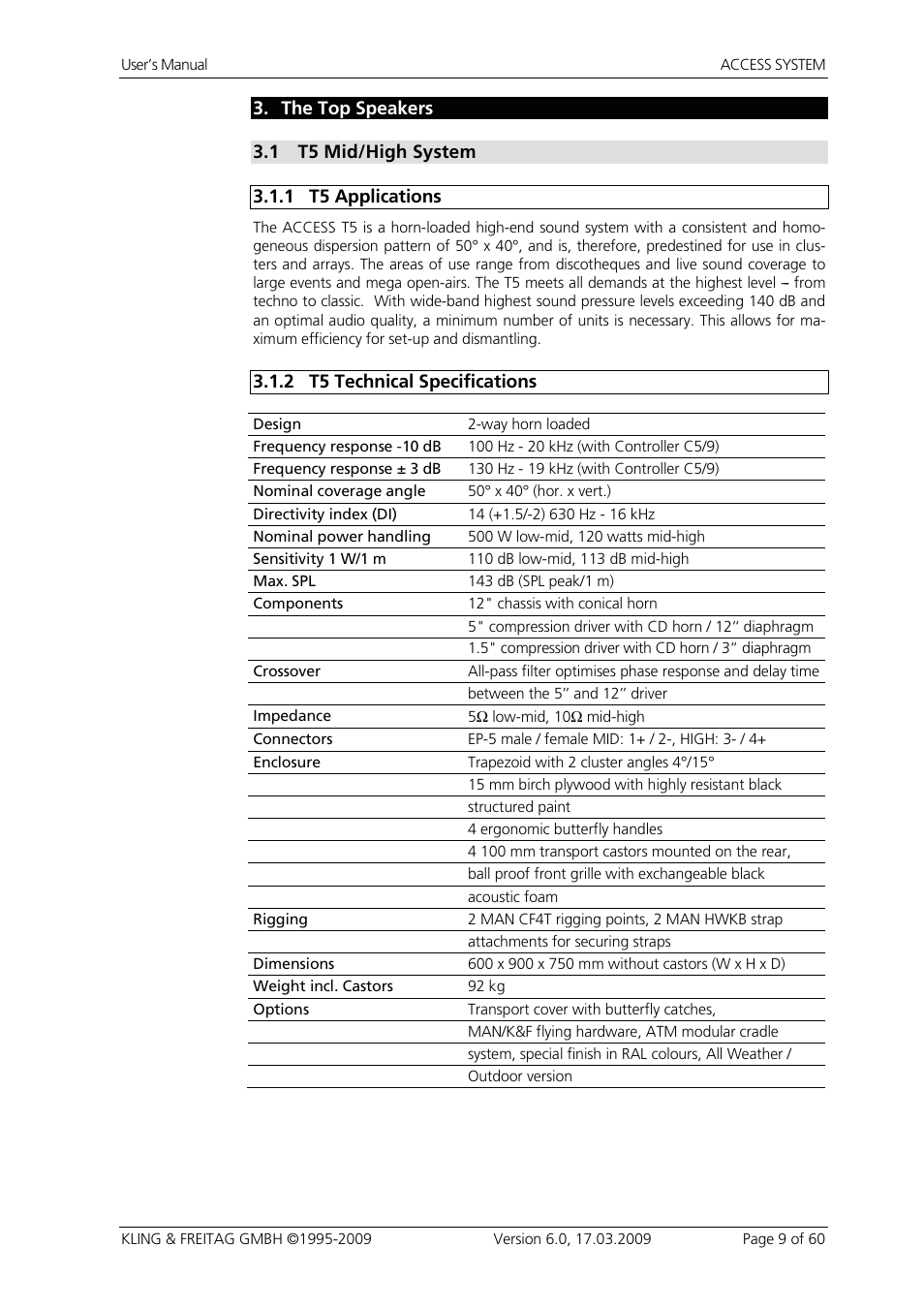 User's Manual ACCESS SYSTEM

3. The Top Speakers

3.1 T5 Mid/High System

3.1.1 T5 Applications

The ACCESS T5 is a horn-loaded high-end sound system with a consistent and homogeneous dispersion pattern of 50° x 40°, and is, therefore, predestined for use in clusters and arrays. The areas of use range from discotheques and live sound coverage to large events and mega open-airs. The T5 meets all demands at the highest level – from techno to classic. With wide-band highest sound pressure levels exceeding 140 dB and an optimal audio quality, a minimum number of units is necessary. This allows for maximum efficiency for set-up and dismantling.

3.1.2 T5 Technical Specifications

| | |
|---|---|
| Design | 2-way horn loaded |
| Frequency response -10 dB | 100 Hz - 20 kHz (with Controller C5/9) |
| Frequency response ± 3 dB | 130 Hz - 19 kHz (with Controller C5/9) |
| Nominal coverage angle | 50° x 40° (hor. x vert.) |
| Directivity index (DI) | 14 (+1.5/-2) 630 Hz - 16 kHz |
| Nominal power handling | 500 W low-mid, 120 watts mid-high |
| Sensitivity 1 W/1 m | 110 dB low-mid, 113 dB mid-high |
| Max. SPL | 143 dB (SPL peak/1 m) |
| Components | 12" chassis with conical horn |
| | 5" compression driver with CD horn / 12" diaphragm |
| | 1.5" compression driver with CD horn / 3" diaphragm |
| Crossover | All-pass filter optimises phase response and delay time |
| | between the 5" and 12" driver |
| Impedance | 5Ω low-mid, 10Ω mid-high |
| Connectors | EP-5 male / female MID: 1+ / 2-, HIGH: 3- / 4+ |
| Enclosure | Trapezoid with 2 cluster angles 4°/15° |
| | 15 mm birch plywood with highly resistant black |
| | structured paint |
| | 4 ergonomic butterfly handles |
| | 4 100 mm transport castors mounted on the rear, |
| | ball proof front grille with exchangeable black |
| | acoustic foam |
| Rigging | 2 MAN CF4T rigging points, 2 MAN HWKB strap |
| | attachments for securing straps |
| Dimensions | 600 x 900 x 750 mm without castors (W x H x D) |
| Weight incl. Castors | 92 kg |
| Options | Transport cover with butterfly catches, |
| | MAN/K&F flying hardware, ATM modular cradle |
| | system, special finish in RAL colours, All Weather / |
| | Outdoor version |

KLING & FREITAG GMBH ©1995-2009 Version 6.0, 17.03.2009 Page 9 of 60